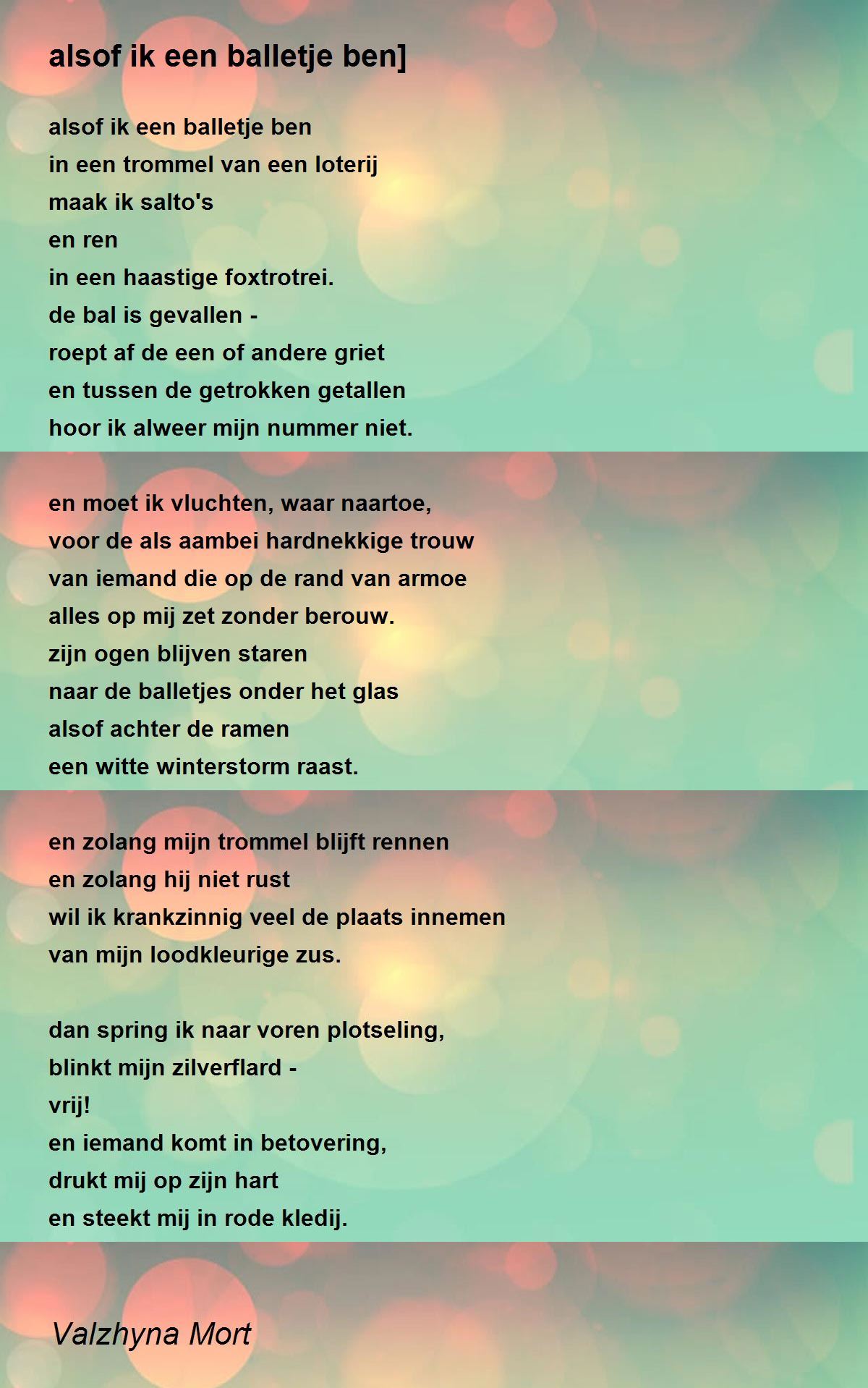 alsof ik een balletje ben]

alsof ik een balletje ben
in een trommel van een loterij
maak ik salto's
en ren
in een haastige foxtrotrei.
de bal is gevallen -
roept af de een of andere griet
en tussen de getrokken getallen
hoor ik alweer mijn nummer niet.

en moet ik vluchten, waar naartoe,
voor de als aambei hardnekkige trouw
van iemand die op de rand van armoe
alles op mij zet zonder berouw.
zijn ogen blijven staren
naar de balletjes onder het glas
alsof achter de ramen
een witte winterstorm raast.

en zolang mijn trommel blijft rennen
en zolang hij niet rust
wil ik krankzinnig veel de plaats innemen
van mijn loodkleurige zus.

dan spring ik naar voren plotseling,
blinkt mijn zilverflard -
vrij!
en iemand komt in betovering,
drukt mij op zijn hart
en steekt mij in rode kledij.

Valzhyna Mort